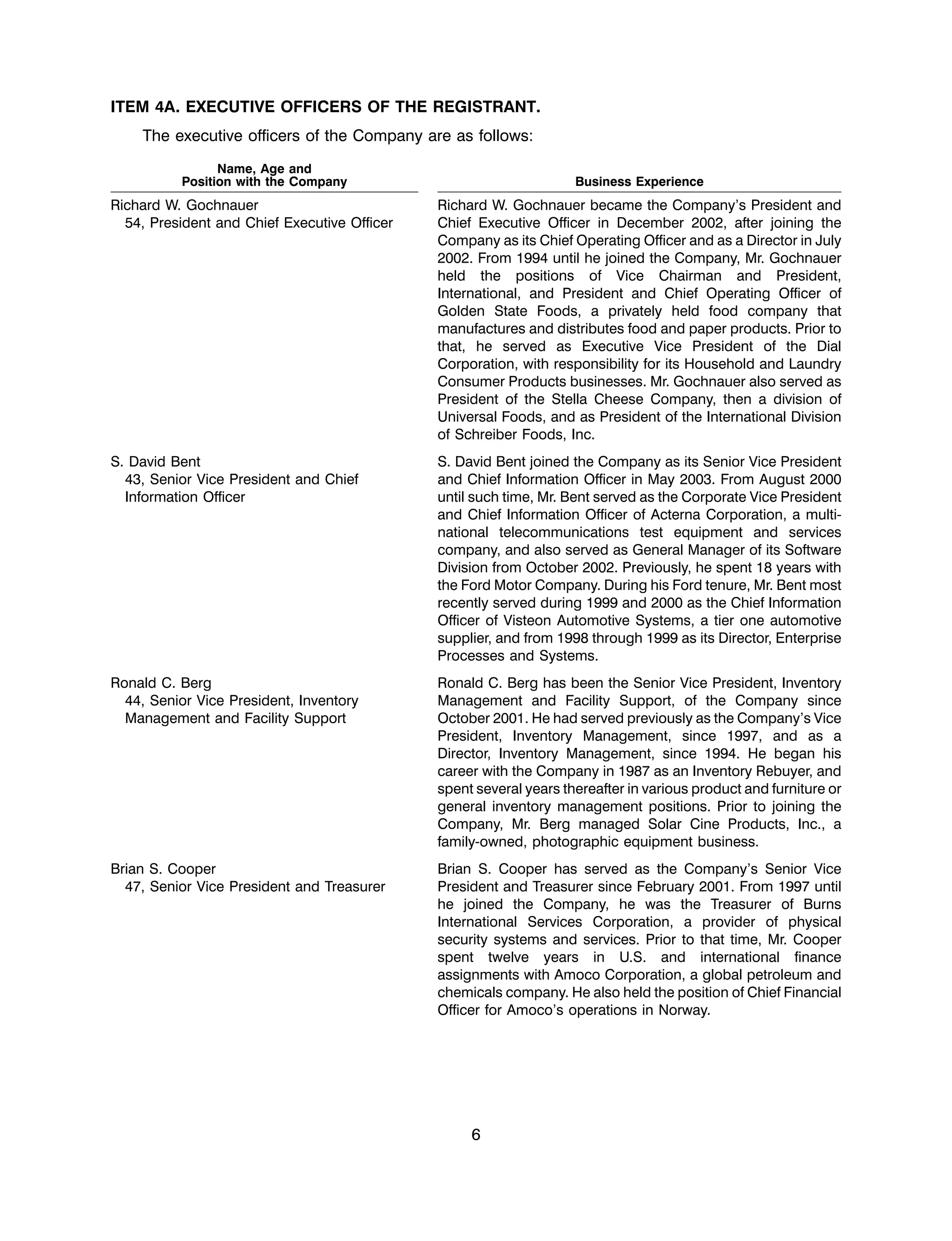 ITEM 4A. EXECUTIVE OFFICERS OF THE REGISTRANT.

The executive officers of the Company are as follows:

| Name, Age and Position with the Company | Business Experience |
|---|---|
| Richard W. Gochnauer 54, President and Chief Executive Officer | Richard W. Gochnauer became the Company's President and Chief Executive Officer in December 2002, after joining the Company as its Chief Operating Officer and as a Director in July 2002. From 1994 until he joined the Company, Mr. Gochnauer held the positions of Vice Chairman and President, International, and President and Chief Operating Officer of Golden State Foods, a privately held food company that manufactures and distributes food and paper products. Prior to that, he served as Executive Vice President of the Dial Corporation, with responsibility for its Household and Laundry Consumer Products businesses. Mr. Gochnauer also served as President of the Stella Cheese Company, then a division of Universal Foods, and as President of the International Division of Schreiber Foods, Inc. |
| S. David Bent 43, Senior Vice President and Chief Information Officer | S. David Bent joined the Company as its Senior Vice President and Chief Information Officer in May 2003. From August 2000 until such time, Mr. Bent served as the Corporate Vice President and Chief Information Officer of Acterna Corporation, a multinational telecommunications test equipment and services company, and also served as General Manager of its Software Division from October 2002. Previously, he spent 18 years with the Ford Motor Company. During his Ford tenure, Mr. Bent most recently served during 1999 and 2000 as the Chief Information Officer of Visteon Automotive Systems, a tier one automotive supplier, and from 1998 through 1999 as its Director, Enterprise Processes and Systems. |
| Ronald C. Berg 44, Senior Vice President, Inventory Management and Facility Support | Ronald C. Berg has been the Senior Vice President, Inventory Management and Facility Support, of the Company since October 2001. He had served previously as the Company's Vice President, Inventory Management, since 1997, and as a Director, Inventory Management, since 1994. He began his career with the Company in 1987 as an Inventory Rebuyer, and spent several years thereafter in various product and furniture or general inventory management positions. Prior to joining the Company, Mr. Berg managed Solar Cine Products, Inc., a family-owned, photographic equipment business. |
| Brian S. Cooper 47, Senior Vice President and Treasurer | Brian S. Cooper has served as the Company's Senior Vice President and Treasurer since February 2001. From 1997 until he joined the Company, he was the Treasurer of Burns International Services Corporation, a provider of physical security systems and services. Prior to that time, Mr. Cooper spent twelve years in U.S. and international finance assignments with Amoco Corporation, a global petroleum and chemicals company. He also held the position of Chief Financial Officer for Amoco's operations in Norway. |

6